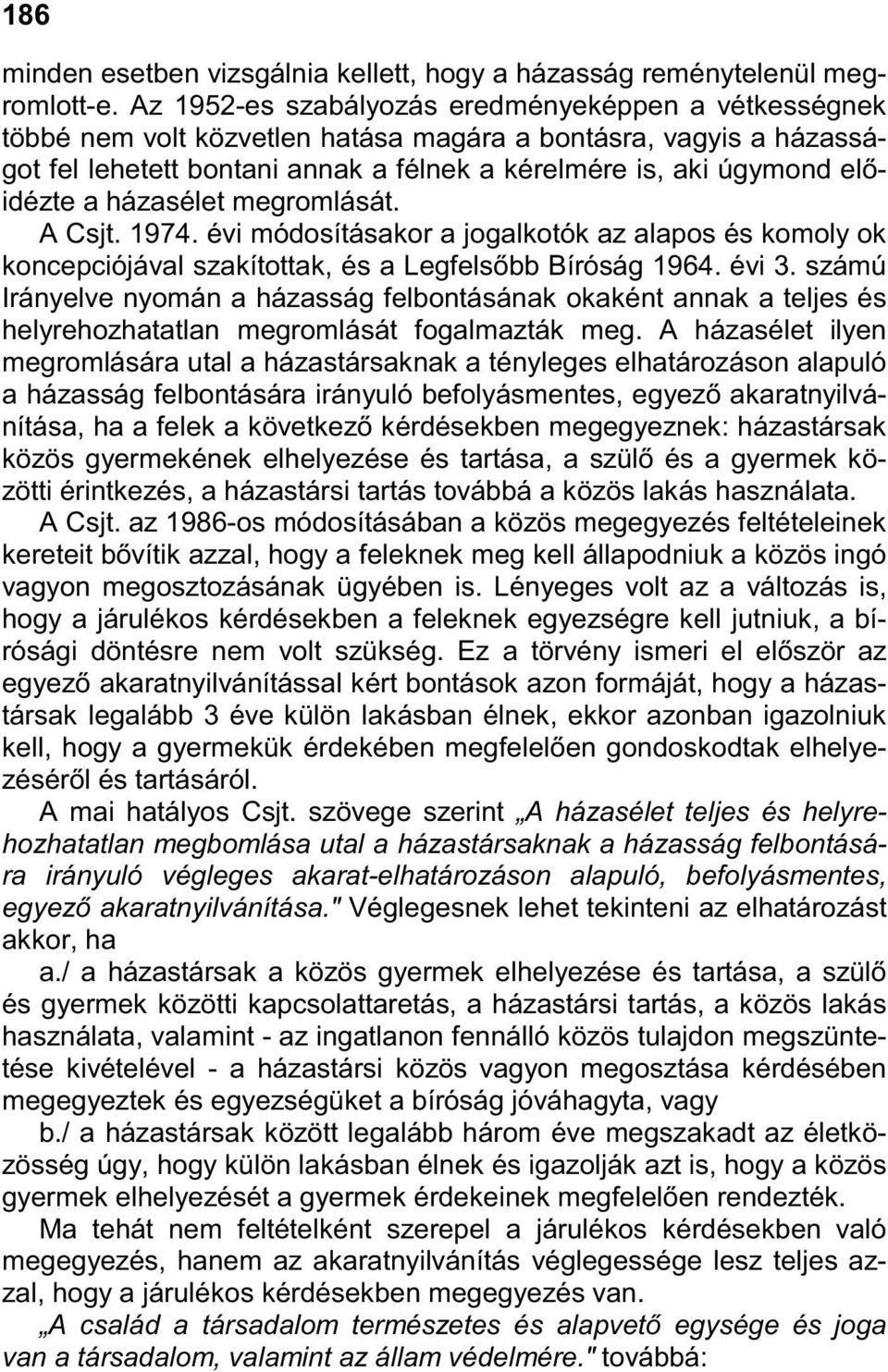 186

minden esetben vizsgálnia kellett, hogy a házasság reménytelenül megromlott-e. Az 1952-es szabályozás eredményeképpen a vétkességnek többé nem volt közvetlen hatása magára a bontásra, vagyis a házasságot fel lehetett bontani annak a félnek a kérelmére is, aki úgymond előidézte a házasélet megromlását.

A Csjt. 1974. évi módosításakor a jogalkotók az alapos és komoly ok koncepciójával szakítottak, és a Legfelsőbb Bíróság 1964. évi 3. számú Irányelve nyomán a házasság felbontásának okaként annak a teljes és helyrehozhatatlan megromlását fogalmazták meg. A házasélet ilyen megromlására utal a házastársaknak a tényleges elhatározáson alapuló a házasság felbontására irányuló befolyásmentes, egyező akaratnyilvánítása, ha a felek a következő kérdésekben megegyeznek: házastársak közös gyermekének elhelyezése és tartása, a szülő és a gyermek közötti érintkezés, a házastársi tartás továbbá a közös lakás használata.

A Csjt. az 1986-os módosításában a közös megegyezés feltételeinek kereteit bővítik azzal, hogy a feleknek meg kell állapodniuk a közös ingó vagyon megosztozásának ügyében is. Lényeges volt az a változás is, hogy a járulékos kérdésekben a feleknek egyezségre kell jutniuk, a bírósági döntésre nem volt szükség. Ez a törvény ismeri el először az egyező akaratnyilvánítással kért bontások azon formáját, hogy a házastársak legalább 3 éve külön lakásban élnek, ekkor azonban igazolniuk kell, hogy a gyermekük érdekében megfelelően gondoskodtak elhelyezéséről és tartásáról.

A mai hatályos Csjt. szövege szerint „A házasélet teljes és helyrehozhatatlan megbomlása utal a házastársaknak a házasság felbontására irányuló végleges akarat-elhatározáson alapuló, befolyásmentes, egyező akaratnyilvánítása." Véglegesnek lehet tekinteni az elhatározást akkor, ha

a./ a házastársak a közös gyermek elhelyezése és tartása, a szülő és gyermek közötti kapcsolattaretás, a házastársi tartás, a közös lakás használata, valamint - az ingatlanon fennálló közös tulajdon megszüntetése kivételével - a házastársi közös vagyon megosztása kérdésében megegyeztek és egyezségüket a bíróság jóváhagyta, vagy

b./ a házastársak között legalább három éve megszakadt az életközösség úgy, hogy külön lakásban élnek és igazolják azt is, hogy a közös gyermek elhelyezését a gyermek érdekeinek megfelelően rendezték.

Ma tehát nem feltételként szerepel a járulékos kérdésekben való megegyezés, hanem az akaratnyilvánítás véglegessége lesz teljes azzal, hogy a járulékos kérdésekben megegyezés van.

„A család a társadalom természetes és alapvető egysége és joga van a társadalom, valamint az állam védelmére." továbbá: